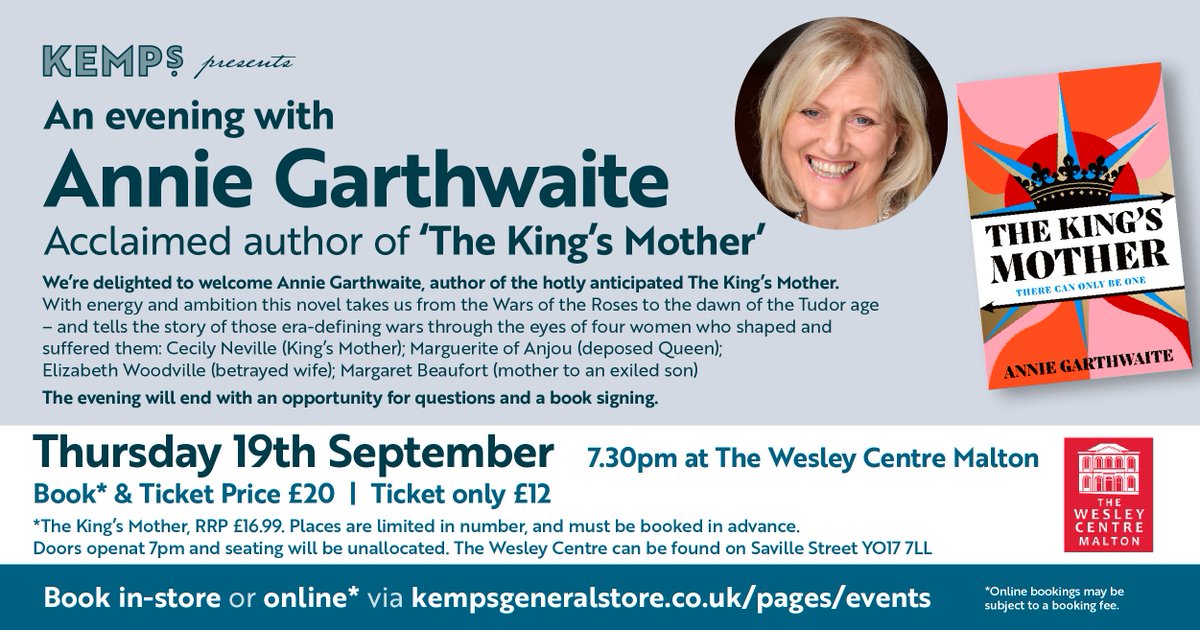 KEMPS presents

An evening with

Annie Garthwaite

Acclaimed author of 'The King's Mother'

We're delighted to welcome Annie Garthwaite, author of the hotly anticipated The King's Mother. With energy and ambition this novel takes us from the Wars of the Roses to the dawn of the Tudor age – and tells the story of those era-defining wars through the eyes of four women who shaped and suffered them: Cecily Neville (King's Mother); Marguerite of Anjou (deposed Queen); Elizabeth Woodville (betrayed wife); Margaret Beaufort (mother to an exiled son)

The evening will end with an opportunity for questions and a book signing.

THE KING'S MOTHER

THERE CAN ONLY BE ONE

ANNIE GARTHWAITE

Thursday 19th September 7.30pm at The Wesley Centre Malton

Book* & Ticket Price £20 | Ticket only £12

*The King's Mother, RRP £16.99. Places are limited in number, and must be booked in advance. Doors openat 7pm and seating will be unallocated. The Wesley Centre can be found on Saville Street YO17 7LL

THE WESLEY CENTRE MALTON

Book in-store or online* via kempsgeneralstore.co.uk/pages/events

*Online bookings may be subject to a booking fee.